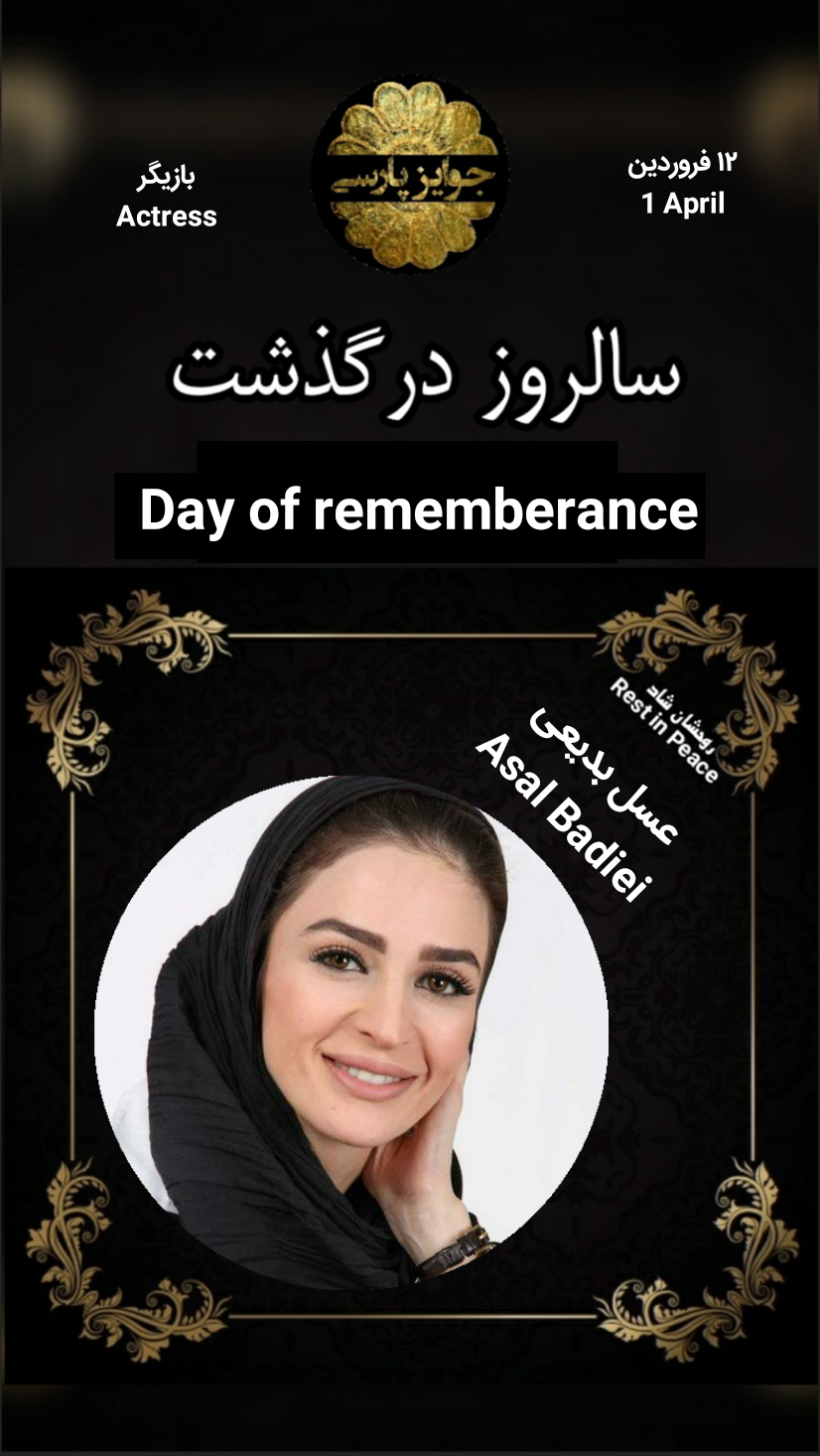 بازیگر
Actress

جوایز پارسی

۱۲ فروردین
1 April

سالروز درگذشت

Day of rememberance

روحشان شاد
Rest in Peace

عسل بدیعی
Asal Badiei